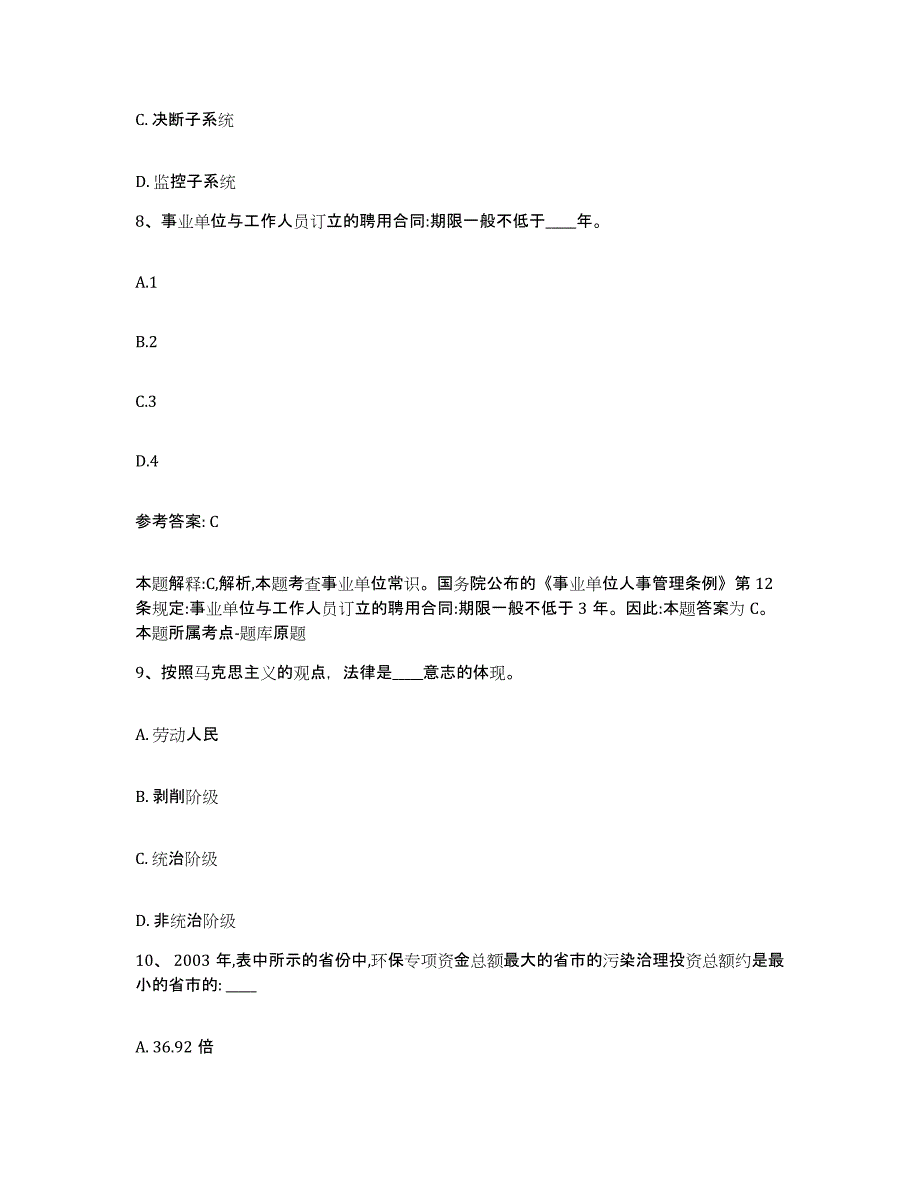 C. 决断子系统

D. 监控子系统

8、事业单位与工作人员订立的聘用合同:期限一般不低于____年。

A.1

B.2

C.3

D.4

参考答案: C

本题解释:C,解析,本题考查事业单位常识。国务院公布的《事业单位人事管理条例》第 12 条规定:事业单位与工作人员订立的聘用合同:期限一般不低于 3 年。因此:本题答案为 C。本题所属考点-题库原题

9、按照马克思主义的观点，法律是____意志的体现。

A. 劳动人民

B. 剥削阶级

C. 统治阶级

D. 非统治阶级

10、 2003 年,表中所示的省份中,环保专项资金总额最大的省市的污染治理投资总额约是最小的省市的: ____

A. 36.92 倍